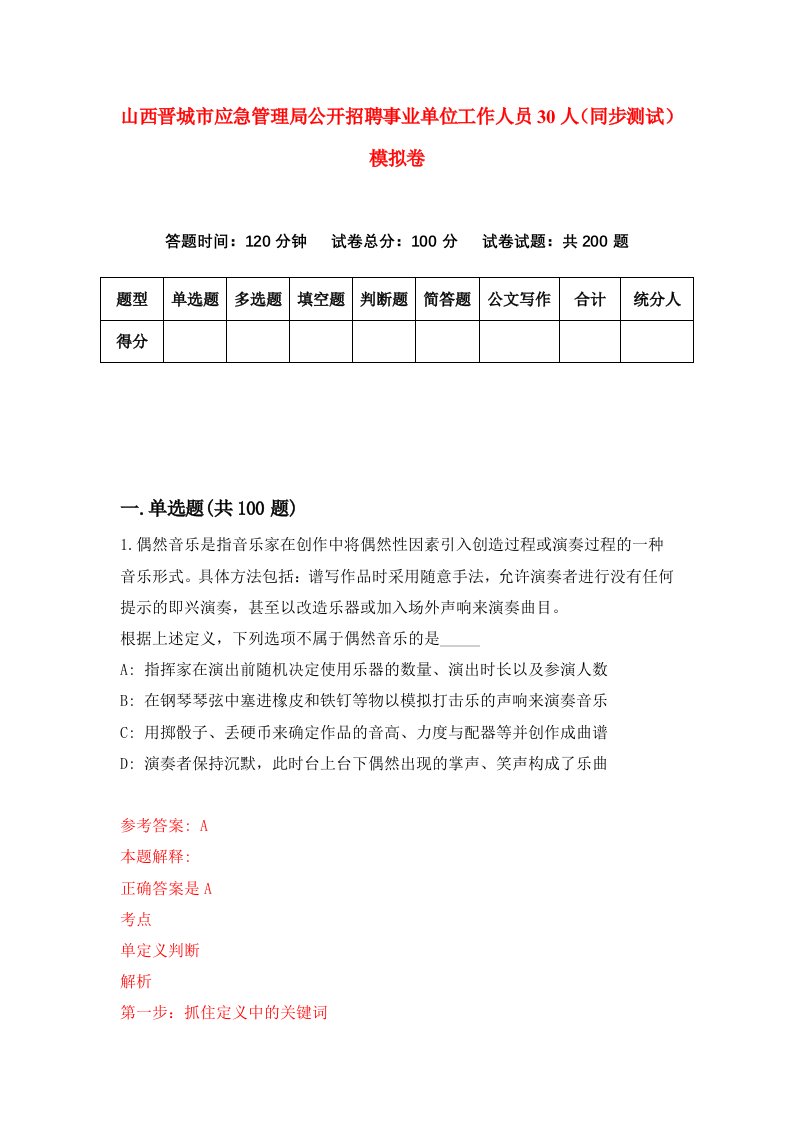 山西晋城市应急管理局公开招聘事业单位工作人员30人（同步测试）模拟卷

答题时间：120分钟　试卷总分：100分　试卷试题：共200题

| 题型 | 单选题 | 多选题 | 填空题 | 判断题 | 简答题 | 公文写作 | 合计 | 统分人 |
|---|---|---|---|---|---|---|---|---|
| 得分 | | | | | | | | |

一.单选题(共100题)

1.偶然音乐是指音乐家在创作中将偶然性因素引入创造过程或演奏过程的一种音乐形式。具体方法包括：谱写作品时采用随意手法，允许演奏者进行没有任何提示的即兴演奏，甚至以改造乐器或加入场外声响来演奏曲目。
根据上述定义，下列选项不属于偶然音乐的是_____
A: 指挥家在演出前随机决定使用乐器的数量、演出时长以及参演人数
B: 在钢琴琴弦中塞进橡皮和铁钉等物以模拟打击乐的声响来演奏音乐
C: 用掷骰子、丢硬币来确定作品的音高、力度与配器等并创作成曲谱
D: 演奏者保持沉默，此时台上台下偶然出现的掌声、笑声构成了乐曲

参考答案: A
本题解释:
正确答案是A
考点
单定义判断
解析
第一步：抓住定义中的关键词